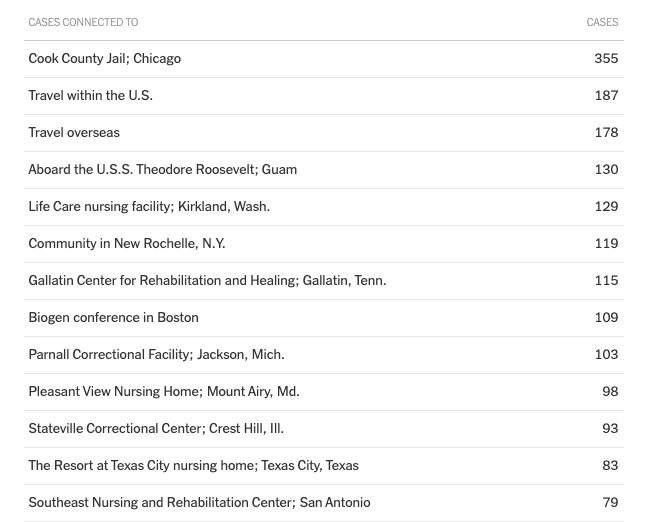 | CASES CONNECTED TO | CASES |
|---|---|
| Cook County Jail; Chicago | 355 |
| Travel within the U.S. | 187 |
| Travel overseas | 178 |
| Aboard the U.S.S. Theodore Roosevelt; Guam | 130 |
| Life Care nursing facility; Kirkland, Wash. | 129 |
| Community in New Rochelle, N.Y. | 119 |
| Gallatin Center for Rehabilitation and Healing; Gallatin, Tenn. | 115 |
| Biogen conference in Boston | 109 |
| Parnall Correctional Facility; Jackson, Mich. | 103 |
| Pleasant View Nursing Home; Mount Airy, Md. | 98 |
| Stateville Correctional Center; Crest Hill, Ill. | 93 |
| The Resort at Texas City nursing home; Texas City, Texas | 83 |
| Southeast Nursing and Rehabilitation Center; San Antonio | 79 |